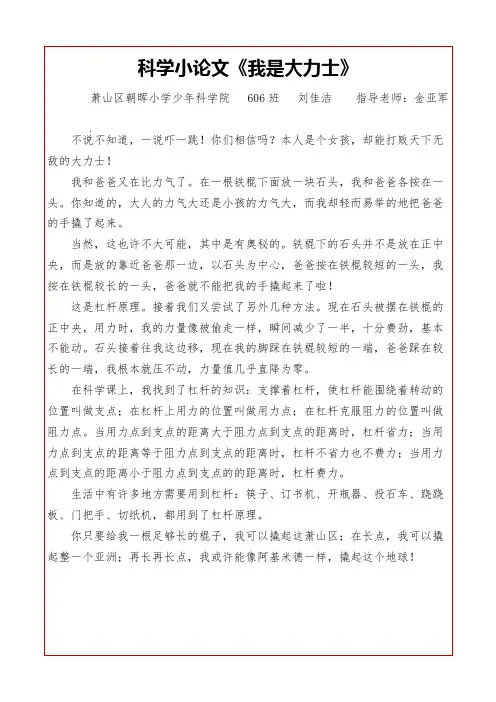 科学小论文《我是大力士》

萧山区朝晖小学少年科学院 606班 刘佳洁 指导老师：金亚军

不说不知道，一说吓一跳！你们相信吗？本人是个女孩，却能打败天下无敌的大力士！

我和爸爸又在比力气了。在一根铁棍下面放一块石头，我和爸爸各按在一头。你知道的，大人的力气大还是小孩的力气大，而我却轻而易举的地把爸爸的手撬了起来。

当然，这也许不大可能，其中是有奥秘的。铁棍下的石头并不是放在正中央，而是放的靠近爸爸那一边，以石头为中心，爸爸按在铁棍较短的一头，我按在铁棍较长的一头，爸爸就不能把我的手撬起来了啦！

这是杠杆原理。接着我们又尝试了另外几种方法。现在石头被摆在铁棍的正中央，用力时，我的力量像被偷走一样，瞬间减少了一半，十分费劲，基本不能动。石头接着往我这边移，现在我的脚踩在铁棍较短的一端，爸爸踩在较长的一端，我根本就压不动，力量值几乎直降为零。

在科学课上，我找到了杠杆的知识：支撑着杠杆，使杠杆能围绕着转动的位置叫做支点；在杠杆上用力的位置叫做用力点；在杠杆克服阻力的位置叫做阻力点。当用力点到支点的距离大于阻力点到支点的距离时，杠杆省力；当用力点到支点的距离等于阻力点到支点的距离时，杠杆不省力也不费力；当用力点到支点的距离小于阻力点到支点的的距离时，杠杆费力。

生活中有许多地方需要用到杠杆：筷子、订书机、开瓶器、投石车、跷跷板、门把手、切纸机，都用到了杠杆原理。

你只要给我一根足够长的棍子，我可以撬起这萧山区；在长点，我可以撬起整一个亚洲；再长再长点，我或许能像阿基米德一样，撬起这个地球！